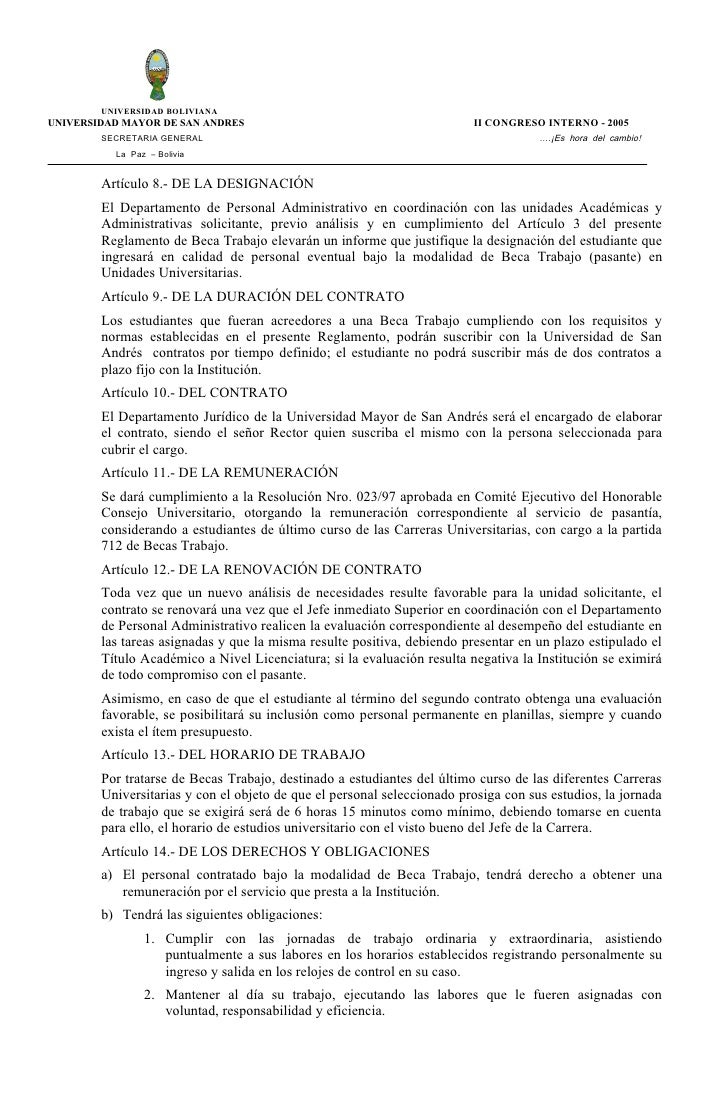 UNIVERSIDAD BOLIVIANA
UNIVERSIDAD MAYOR DE SAN ANDRES
SECRETARIA GENERAL
La Paz – Bolivia

II CONGRESO INTERNO - 2005
….¡Es hora del cambio!

Artículo 8.- DE LA DESIGNACIÓN

El Departamento de Personal Administrativo en coordinación con las unidades Académicas y Administrativas solicitante, previo análisis y en cumplimiento del Artículo 3 del presente Reglamento de Beca Trabajo elevarán un informe que justifique la designación del estudiante que ingresará en calidad de personal eventual bajo la modalidad de Beca Trabajo (pasante) en Unidades Universitarias.

Artículo 9.- DE LA DURACIÓN DEL CONTRATO

Los estudiantes que fueran acreedores a una Beca Trabajo cumpliendo con los requisitos y normas establecidas en el presente Reglamento, podrán suscribir con la Universidad de San Andrés contratos por tiempo definido; el estudiante no podrá suscribir más de dos contratos a plazo fijo con la Institución.

Artículo 10.- DEL CONTRATO

El Departamento Jurídico de la Universidad Mayor de San Andrés será el encargado de elaborar el contrato, siendo el señor Rector quien suscriba el mismo con la persona seleccionada para cubrir el cargo.

Artículo 11.- DE LA REMUNERACIÓN

Se dará cumplimiento a la Resolución Nro. 023/97 aprobada en Comité Ejecutivo del Honorable Consejo Universitario, otorgando la remuneración correspondiente al servicio de pasantía, considerando a estudiantes de último curso de las Carreras Universitarias, con cargo a la partida 712 de Becas Trabajo.

Artículo 12.- DE LA RENOVACIÓN DE CONTRATO

Toda vez que un nuevo análisis de necesidades resulte favorable para la unidad solicitante, el contrato se renovará una vez que el Jefe inmediato Superior en coordinación con el Departamento de Personal Administrativo realicen la evaluación correspondiente al desempeño del estudiante en las tareas asignadas y que la misma resulte positiva, debiendo presentar en un plazo estipulado el Título Académico a Nivel Licenciatura; si la evaluación resulta negativa la Institución se eximirá de todo compromiso con el pasante.

Asimismo, en caso de que el estudiante al término del segundo contrato obtenga una evaluación favorable, se posibilitará su inclusión como personal permanente en planillas, siempre y cuando exista el ítem presupuesto.

Artículo 13.- DEL HORARIO DE TRABAJO

Por tratarse de Becas Trabajo, destinado a estudiantes del último curso de las diferentes Carreras Universitarias y con el objeto de que el personal seleccionado prosiga con sus estudios, la jornada de trabajo que se exigirá será de 6 horas 15 minutos como mínimo, debiendo tomarse en cuenta para ello, el horario de estudios universitario con el visto bueno del Jefe de la Carrera.

Artículo 14.- DE LOS DERECHOS Y OBLIGACIONES

a) El personal contratado bajo la modalidad de Beca Trabajo, tendrá derecho a obtener una remuneración por el servicio que presta a la Institución.

b) Tendrá las siguientes obligaciones:

1. Cumplir con las jornadas de trabajo ordinaria y extraordinaria, asistiendo puntualmente a sus labores en los horarios establecidos registrando personalmente su ingreso y salida en los relojes de control en su caso.

2. Mantener al día su trabajo, ejecutando las labores que le fueren asignadas con voluntad, responsabilidad y eficiencia.